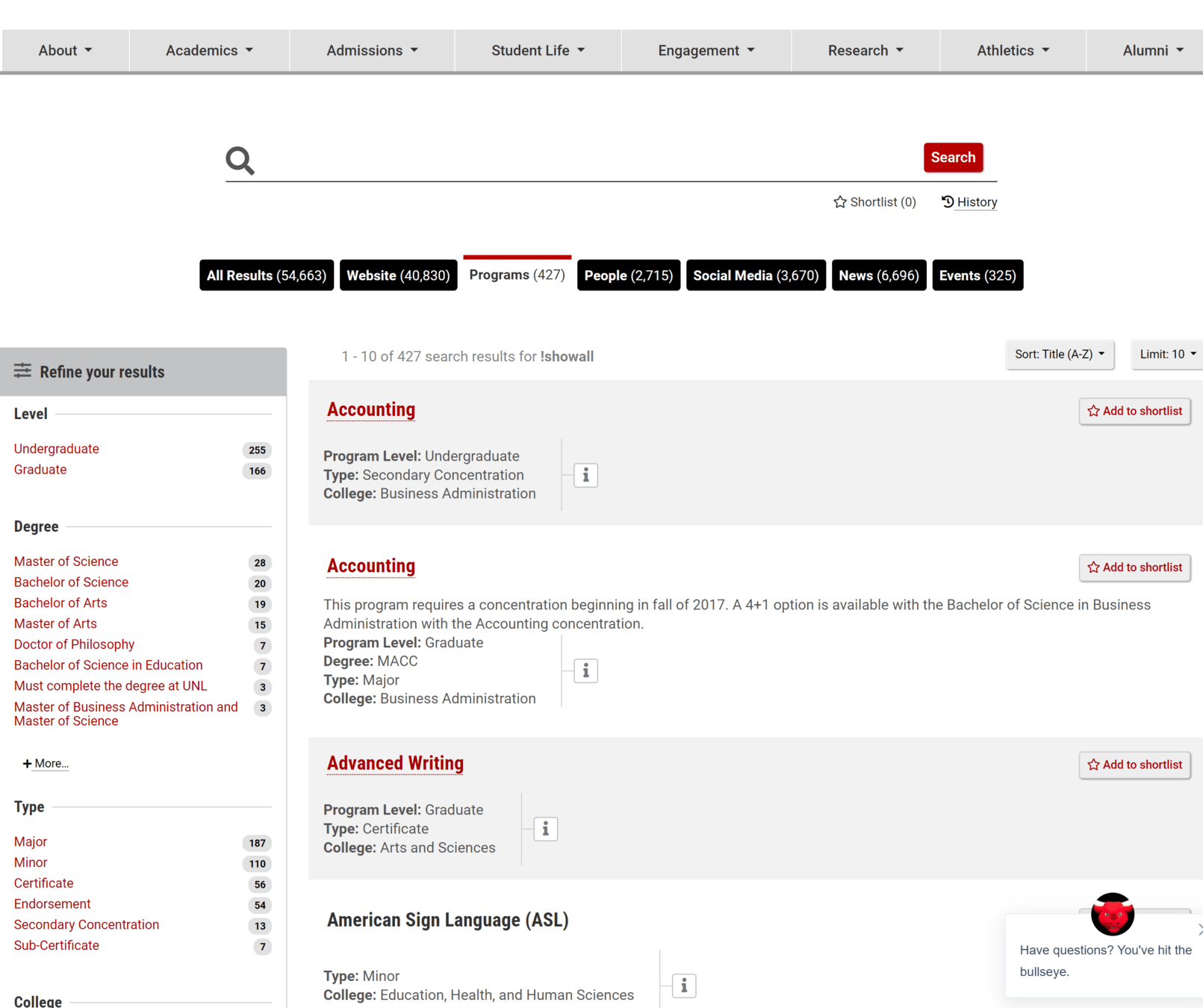 About Academics Admissions Student Life Engagement Research Athletics Alumni

Search

Shortlist (0) History

All Results (54,663) Website (40,830) Programs (427) People (2,715) Social Media (3,670) News (6,696) Events (325)

Refine your results

Level

Undergraduate 255
Graduate 166

Degree

Master of Science 28
Bachelor of Science 20
Bachelor of Arts 19
Master of Arts 15
Doctor of Philosophy 7
Bachelor of Science in Education 7
Must complete the degree at UNL 3
Master of Business Administration and Master of Science 3

+ More...

Type

Major 187
Minor 110
Certificate 56
Endorsement 54
Secondary Concentration 13
Sub-Certificate 7

College

1 - 10 of 427 search results for !showall

Sort: Title (A-Z) Limit: 10

Accounting

Add to shortlist

Program Level: Undergraduate
Type: Secondary Concentration
College: Business Administration

Accounting

Add to shortlist

This program requires a concentration beginning in fall of 2017. A 4+1 option is available with the Bachelor of Science in Business Administration with the Accounting concentration.
Program Level: Graduate
Degree: MACC
Type: Major
College: Business Administration

Advanced Writing

Add to shortlist

Program Level: Graduate
Type: Certificate
College: Arts and Sciences

American Sign Language (ASL)

Type: Minor
College: Education, Health, and Human Sciences

Have questions? You've hit the bullseye.